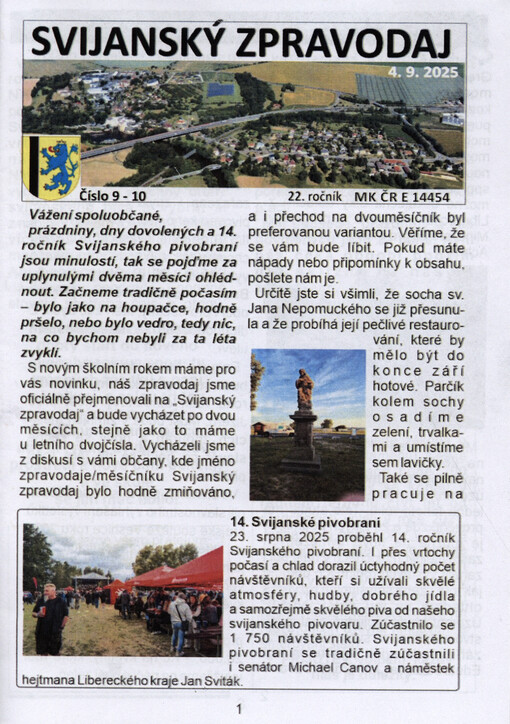 SVIJANSKÝ ZPRAVODAJ

4. 9. 2025

Číslo 9 - 10

22. ročník MK ČR E 14454

Vážení spoluobčané, prázdniny, dny dovolených a 14. ročník Svijanského pivobraní jsou minulostí, tak se pojďme za uplynulými dvěma měsíci ohlédnout. Začneme tradičně počasím – bylo jako na houpačce, hodně pršelo, nebo bylo vedro, tedy nic, na co bychom nebyli za ta léta zvyklí.

S novým školním rokem máme pro vás novinku, náš zpravodaj jsme oficiálně přejmenovali na „Svijanský zpravodaj“ a bude vycházet po dvou měsících, stejně jako to máme u letního dvojčísla. Vycházeli jsme z diskusí s vámi občany, kde jméno zpravodaje/měsíčníku Svijanský zpravodaj bylo hodně zmiňováno, a i přechod na dvouměsíčník byl preferovanou variantou. Věříme, že se vám bude líbit. Pokud máte nápady nebo připomínky k obsahu, pošlete nám je.

Určitě jste si všimli, že socha sv. Jana Nepomuckého se již přesunula a že probíhá její pečlivé restaurování, které by mělo být do konce září hotové. Parčík kolem sochy osadíme zelení, trvalkami a umístíme sem lavičky.

Také se pilně pracuje na

14. Svijanské pivobraní

23. srpna 2025 proběhl 14. ročník Svijanského pivobraní. I přes vrtochy počasí a chlad dorazil úctyhodný počet návštěvníků, kteří si užívali skvělé atmosféry, hudby, dobrého jídla a samozřejmě skvělého piva od našeho svijanského pivovaru. Zúčastnilo se 1 750 návštěvníků. Svijanského pivobraní se tradičně zúčastnili i senátor Michael Canov a náměstek hejtmana Libereckého kraje Jan Sviták.

1